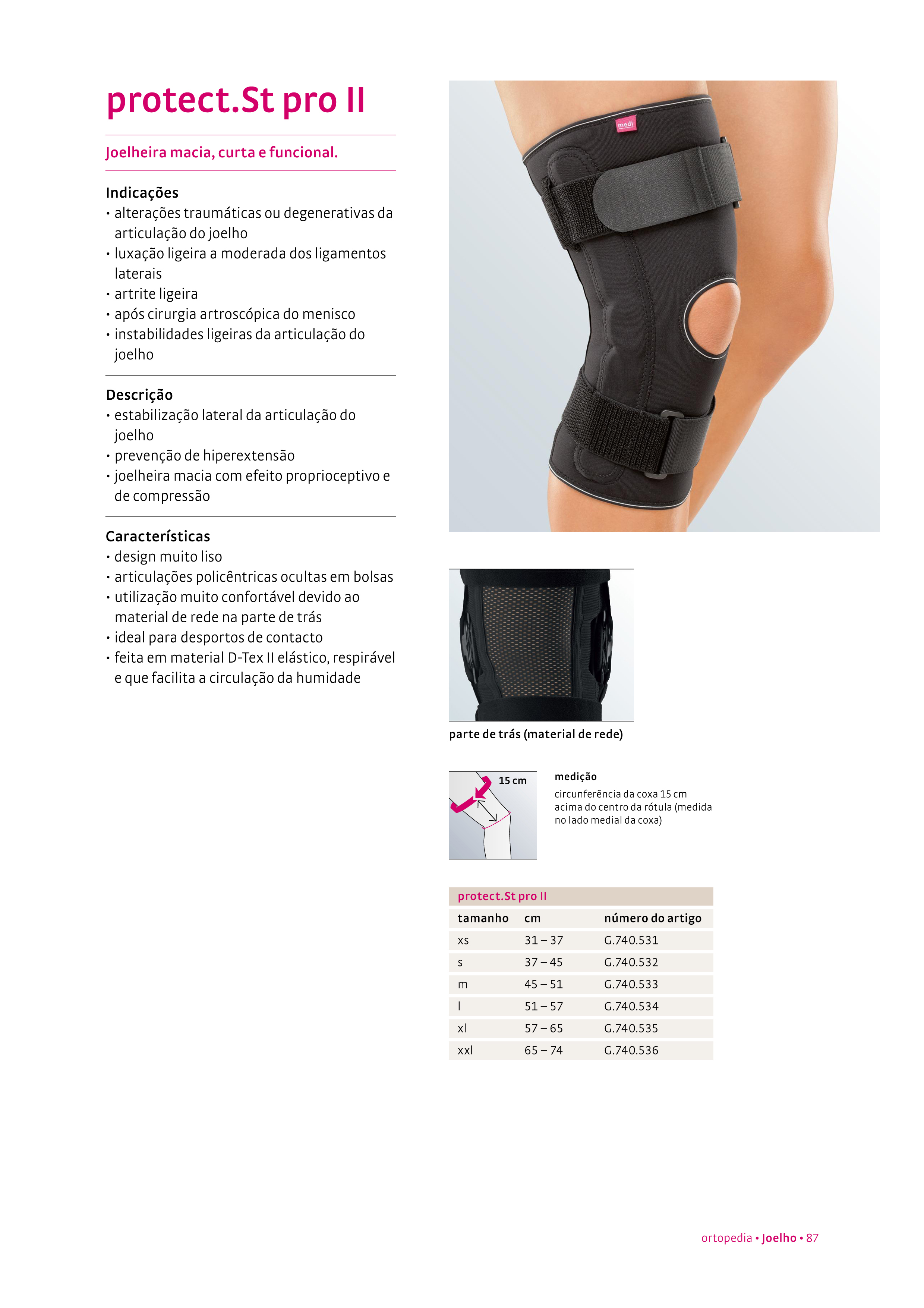 protect.St pro II

Joelheira macia, curta e funcional.

Indicações
• alterações traumáticas ou degenerativas da articulação do joelho
• luxação ligeira a moderada dos ligamentos laterais
• artrite ligeira
• após cirurgia artroscópica do menisco
• instabilidades ligeiras da articulação do joelho

Descrição
• estabilização lateral da articulação do joelho
• prevenção de hiperextensão
• joelheira macia com efeito proprioceptivo e de compressão

Características
• design muito liso
• articulações policêntricas ocultas em bolsas
• utilização muito confortável devido ao material de rede na parte de trás
• ideal para desportos de contacto
• feita em material D-Tex II elástico, respirável e que facilita a circulação da humidade

medi

parte de trás (material de rede)

15 cm

medição
circunferência da coxa 15 cm acima do centro da rótula (medida no lado medial da coxa)

protect.St pro II

| tamanho | cm | número do artigo |
|---|---|---|
| xs | 31 – 37 | G.740.531 |
| s | 37 – 45 | G.740.532 |
| m | 45 – 51 | G.740.533 |
| l | 51 – 57 | G.740.534 |
| xl | 57 – 65 | G.740.535 |
| xxl | 65 – 74 | G.740.536 |

ortopedia • Joelho • 87